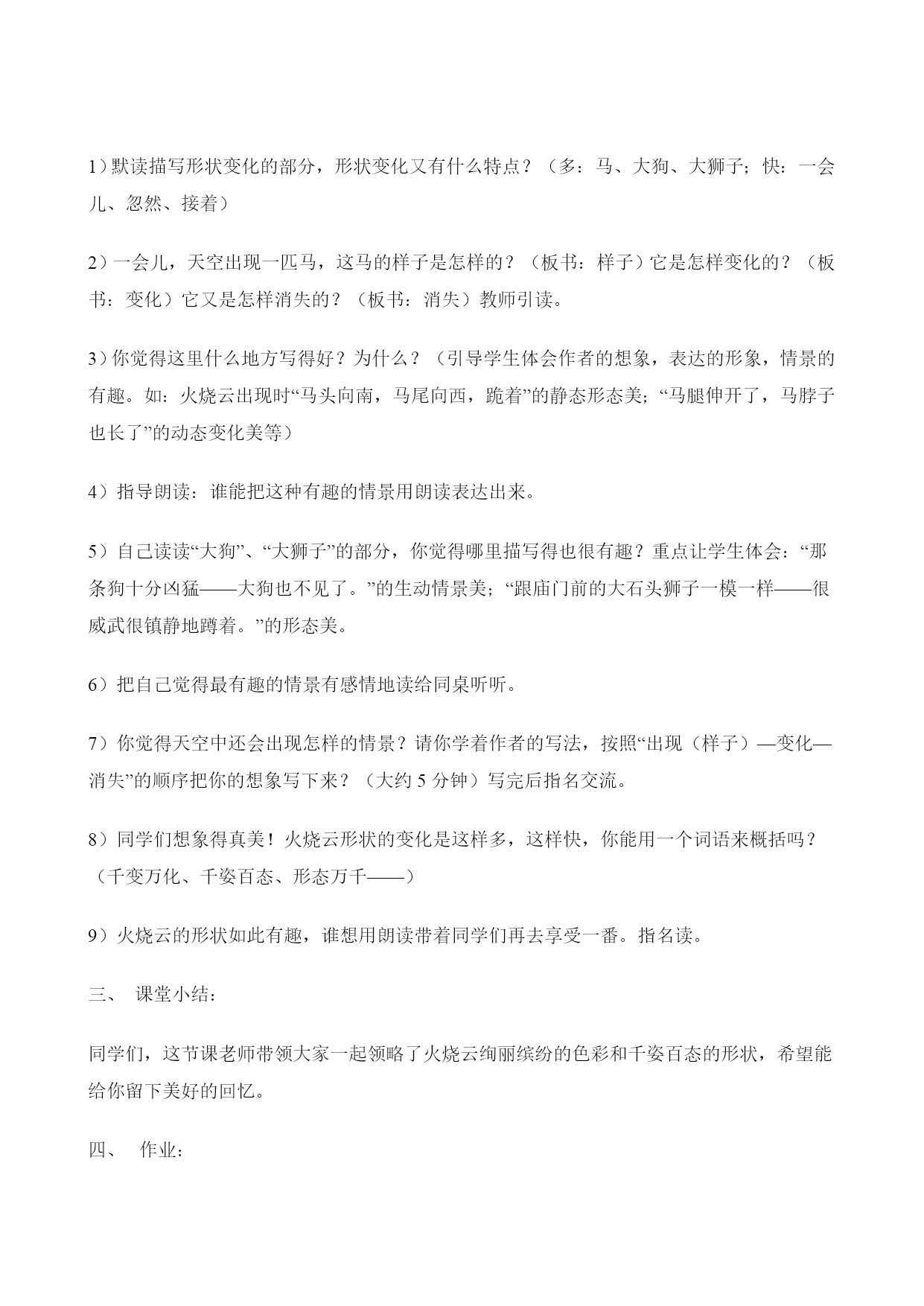 1）默读描写形状变化的部分，形状变化又有什么特点？（多：马、大狗、大狮子；快：一会儿、忽然、接着）

2）一会儿，天空出现一匹马，这马的样子是怎样的？（板书：样子）它是怎样变化的？（板书：变化）它又是怎样消失的？（板书：消失）教师引读。

3）你觉得这里什么地方写得好？为什么？（引导学生体会作者的想象，表达的形象，情景的有趣。如：火烧云出现时“马头向南，马尾向西，跪着”的静态形态美；“马腿伸开了，马脖子也长了”的动态变化美等）

4）指导朗读：谁能把这种有趣的情景用朗读表达出来。

5）自己读读“大狗”、“大狮子”的部分，你觉得哪里描写得也很有趣？重点让学生体会：“那条狗十分凶猛——大狗也不见了。”的生动情景美；“跟庙门前的大石头狮子一模一样——很威武很镇静地蹲着。”的形态美。

6）把自己觉得最有趣的情景有感情地读给同桌听听。

7）你觉得天空中还会出现怎样的情景？请你学着作者的写法，按照“出现（样子）—变化—消失”的顺序把你的想象写下来？（大约 5 分钟）写完后指名交流。

8）同学们想象得真美！火烧云形状的变化是这样多，这样快，你能用一个词语来概括吗？（千变万化、千姿百态、形态万千——）

9）火烧云的形状如此有趣，谁想用朗读带着同学们再去享受一番。指名读。

三、 课堂小结：

同学们，这节课老师带领大家一起领略了火烧云绚丽缤纷的色彩和千姿百态的形状，希望能给你留下美好的回忆。

四、 作业：